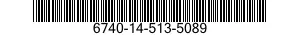 6740-14-513-5089